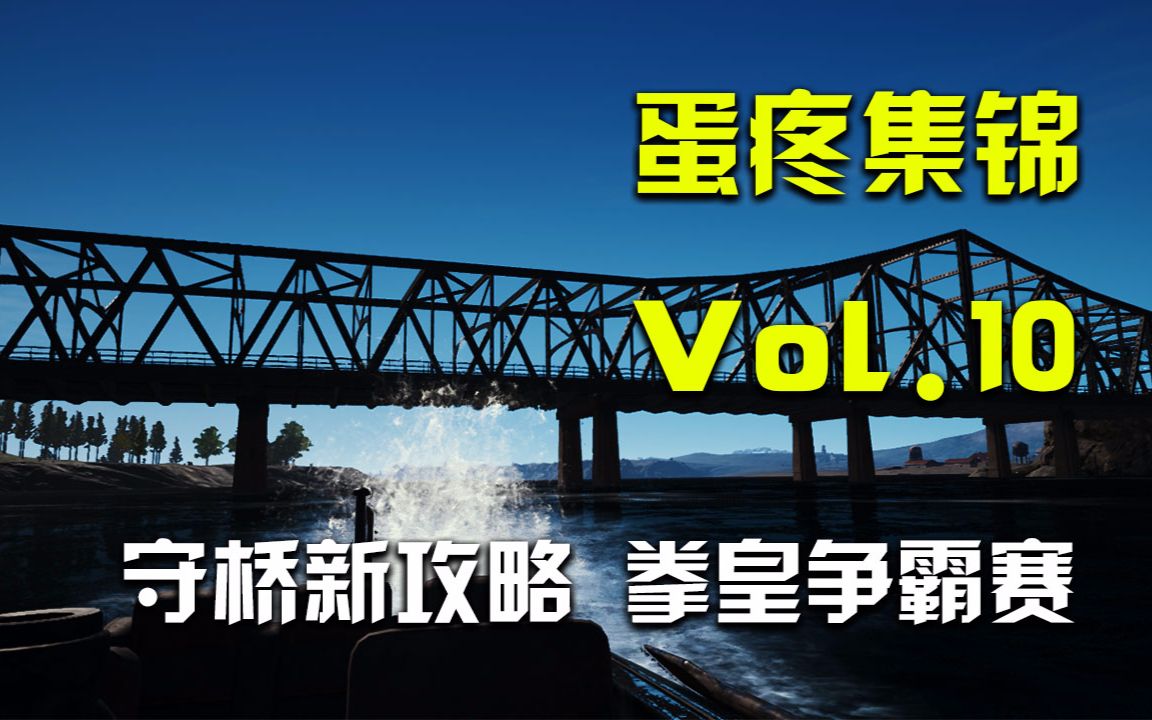 蛋疼集锦

VoL.10

守桥新攻略 拳皇争霸赛